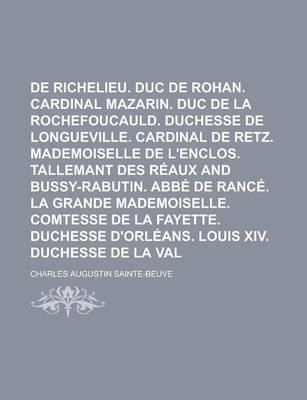 DE RICHELIEU. DUC DE ROHAN. CARDINAL MAZARIN. DUC DE LA ROCHEFOUCAULD. DUCHESSE DE LONGUEVILLE. CARDINAL DE RETZ. MADEMOISELLE DE L'ENCLOS. TALLEMANT DES RÉAUX AND BUSSY-RABUTIN. ABBÉ DE RANCÉ. LA GRANDE MADEMOISELLE. COMTESSE DE LA FAYETTE. DUCHESSE D'ORLÉANS. LOUIS XIV. DUCHESSE DE LA VAL

CHARLES AUGUSTIN SAINTE-BEUVE